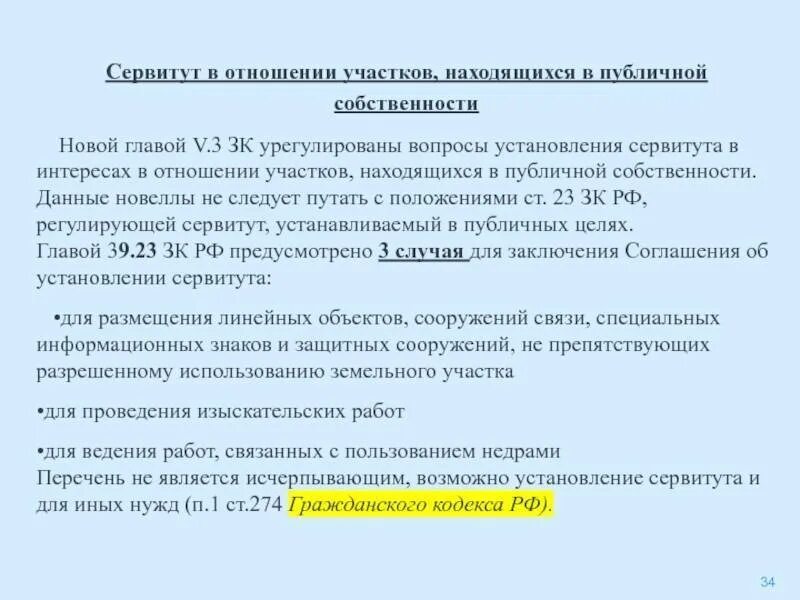 Сервитут в отношении участков, находящихся в публичной собственности

Новой главой V.3 ЗК урегулированы вопросы установления сервитута в интересах в отношении участков, находящихся в публичной собственности. Данные новеллы не следует путать с положениями ст. 23 ЗК РФ, регулирующей сервитут, устанавливаемый в публичных целях.
Главой 39.23 ЗК РФ предусмотрено 3 случая для заключения Соглашения об установлении сервитута:

•для размещения линейных объектов, сооружений связи, специальных информационных знаков и защитных сооружений, не препятствующих разрешенному использованию земельного участка

•для проведения изыскательских работ

•для ведения работ, связанных с пользованием недрами
Перечень не является исчерпывающим, возможно установление сервитута и для иных нужд (п.1 ст.274 Гражданского кодекса РФ).

34